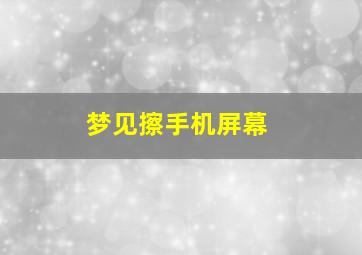 梦见擦手机屏幕